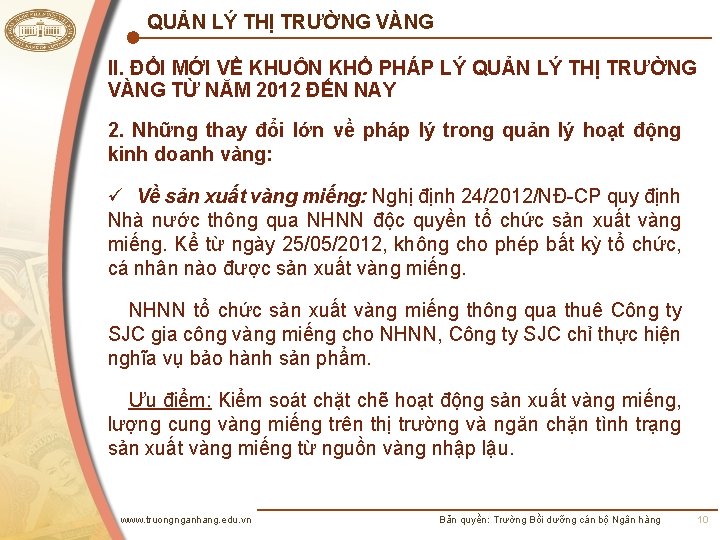 QUẢN LÝ THỊ TRƯỜNG VÀNG

II. ĐỔI MỚI VỀ KHUÔN KHỔ PHÁP LÝ QUẢN LÝ THỊ TRƯỜNG VÀNG TỪ NĂM 2012 ĐẾN NAY

2. Những thay đổi lớn về pháp lý trong quản lý hoạt động kinh doanh vàng:

✓ Về sản xuất vàng miếng: Nghị định 24/2012/NĐ-CP quy định Nhà nước thông qua NHNN độc quyền tổ chức sản xuất vàng miếng. Kể từ ngày 25/05/2012, không cho phép bất kỳ tổ chức, cá nhân nào được sản xuất vàng miếng.

NHNN tổ chức sản xuất vàng miếng thông qua thuê Công ty SJC gia công vàng miếng cho NHNN, Công ty SJC chỉ thực hiện nghĩa vụ bảo hành sản phẩm.

Ưu điểm: Kiểm soát chặt chẽ hoạt động sản xuất vàng miếng, lượng cung vàng miếng trên thị trường và ngăn chặn tình trạng sản xuất vàng miếng từ nguồn vàng nhập lậu.

www.truongnganhang.edu.vn

Bản quyền: Trường Bồi dưỡng cán bộ Ngân hàng

10